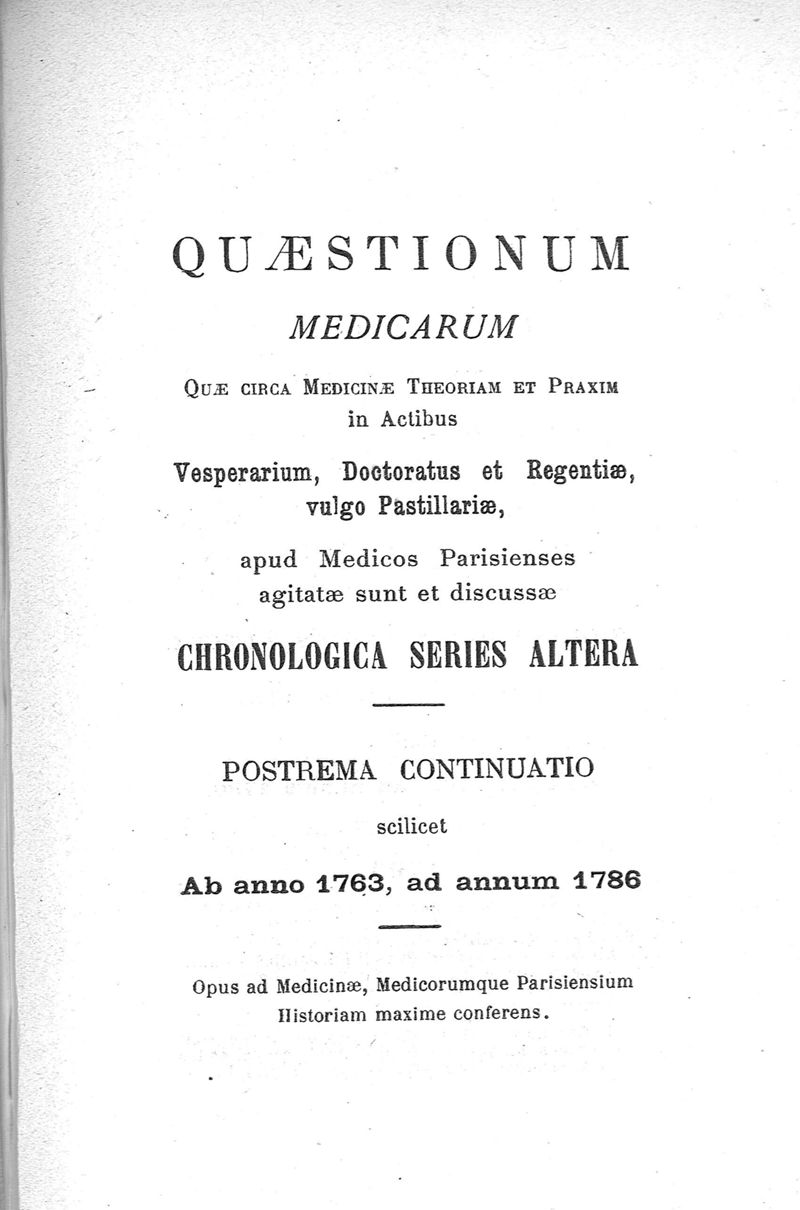 QUÆSTIONUM

MEDICARUM

QUÆ CIRCA MEDICINÆ THEORIAM ET PRAXIM in Actibus

Vesperarium, Doctoratus et Regentiæ, vulgo Pastillariæ,

apud Medicos Parisienses agitatæ sunt et discussæ

CHRONOLOGICA SERIES ALTERA

POSTREMA CONTINUATIO

scilicet

Ab anno 1763, ad annum 1786

Opus ad Medicinæ, Medicorumque Parisiensium Historiam maxime conferens.